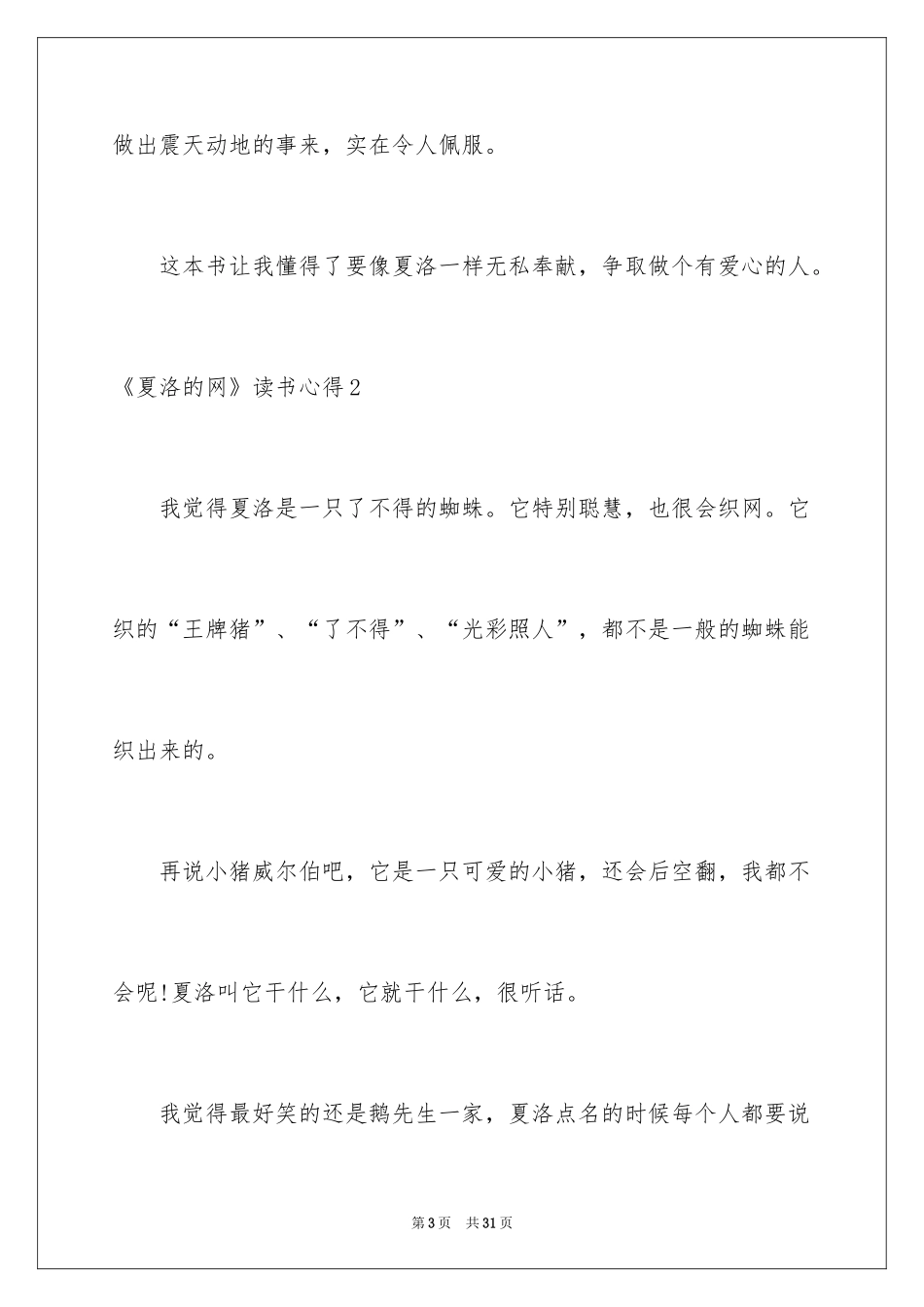 做出震天动地的事来，实在令人佩服。

这本书让我懂得了要像夏洛一样无私奉献，争取做个有爱心的人。

《夏洛的网》读书心得2

我觉得夏洛是一只了不得的蜘蛛。它特别聪慧，也很会织网。它织的“王牌猪”、“了不得”、“光彩照人”，都不是一般的蜘蛛能织出来的。

再说小猪威尔伯吧，它是一只可爱的小猪，还会后空翻，我都不会呢!夏洛叫它干什么，它就干什么，很听话。

我觉得最好笑的还是鹅先生一家，夏洛点名的时候每个人都要说

第3页　共31页